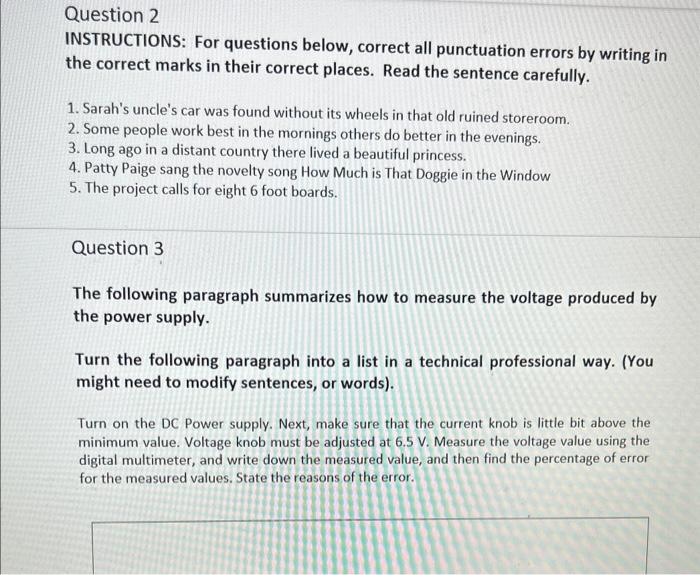 Question 2
INSTRUCTIONS: For questions below, correct all punctuation errors by writing in the correct marks in their correct places. Read the sentence carefully.

1. Sarah's uncle's car was found without its wheels in that old ruined storeroom.
2. Some people work best in the mornings others do better in the evenings.
3. Long ago in a distant country there lived a beautiful princess.
4. Patty Paige sang the novelty song How Much is That Doggie in the Window
5. The project calls for eight 6 foot boards.

Question 3

The following paragraph summarizes how to measure the voltage produced by the power supply.

Turn the following paragraph into a list in a technical professional way. (You might need to modify sentences, or words).

Turn on the DC Power supply. Next, make sure that the current knob is little bit above the minimum value. Voltage knob must be adjusted at 6.5 V. Measure the voltage value using the digital multimeter, and write down the measured value, and then find the percentage of error for the measured values. State the reasons of the error.